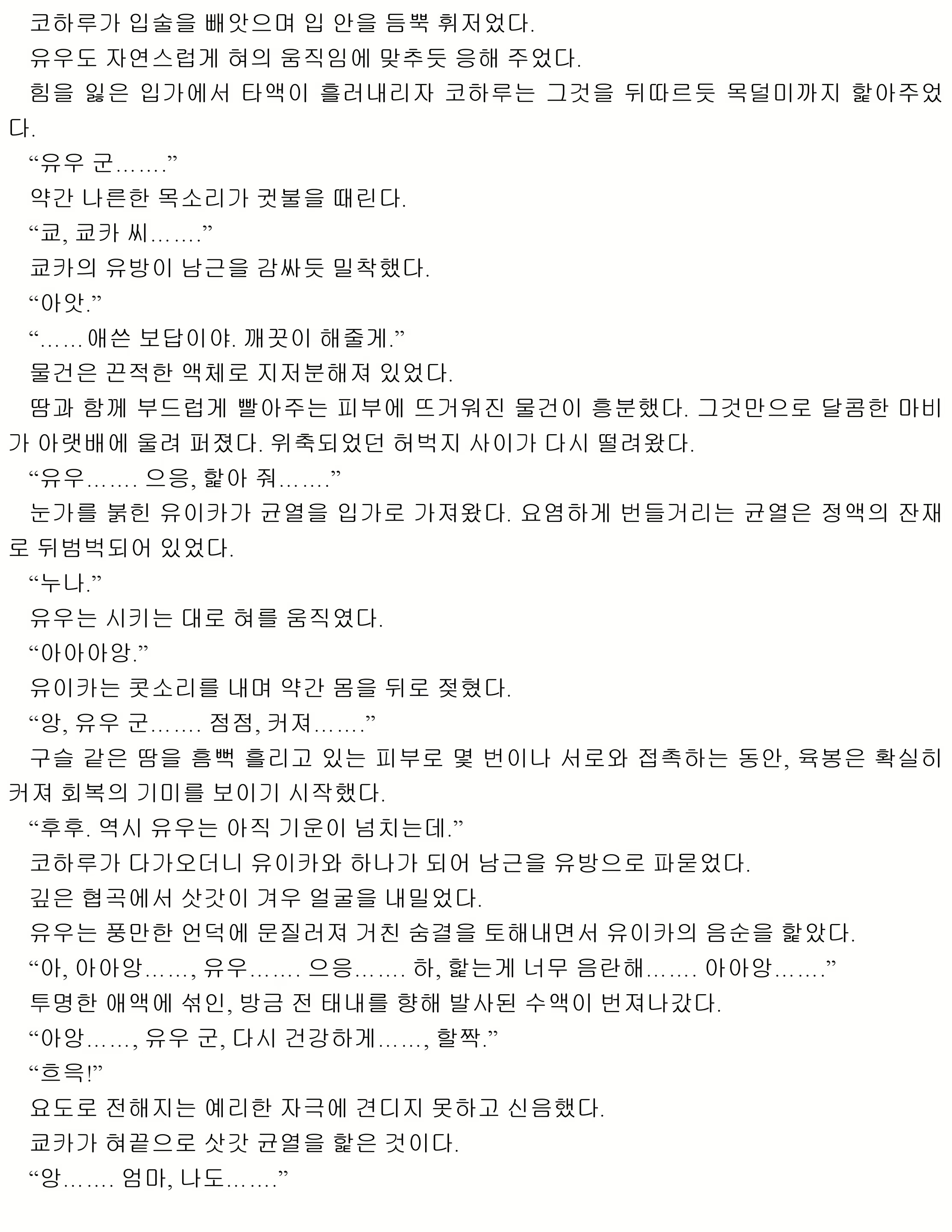 코하루가 입술을 빼앗으며 입 안을 듬뿍 휘저었다.
유우도 자연스럽게 혀의 움직임에 맞추듯 응해 주었다.
힘을 잃은 입가에서 타액이 흘러내리자 코하루는 그것을 뒤따르듯 목덜미까지 핥아주었다.
“유우 군…….”
약간 나른한 목소리가 귓불을 때린다.
“쿄, 쿄카 씨…….”
쿄카의 유방이 남근을 감싸듯 밀착했다.
“아앗.”
“……애쓴 보답이야. 깨끗이 해줄게.”
물건은 끈적한 액체로 지저분해져 있었다.
땀과 함께 부드럽게 빨아주는 피부에 뜨거워진 물건이 흥분했다. 그것만으로 달콤한 마비가 아랫배에 울려 퍼졌다. 위축되었던 허벅지 사이가 다시 떨려왔다.
“유우……. 으응, 핥아 줘…….”
눈가를 붉힌 유이카가 균열을 입가로 가져왔다. 요염하게 번들거리는 균열은 정액의 잔재로 뒤범벅되어 있었다.
“누나.”
유우는 시키는 대로 혀를 움직였다.
“아아아앙.”
유이카는 콧소리를 내며 약간 몸을 뒤로 젖혔다.
“앙, 유우 군……. 점점, 커져…….”
구슬 같은 땀을 흠뻑 흘리고 있는 피부로 몇 번이나 서로와 접촉하는 동안, 육봉은 확실히 커져 회복의 기미를 보이기 시작했다.
“후후. 역시 유우는 아직 기운이 넘치는데.”
코하루가 다가오더니 유이카와 하나가 되어 남근을 유방으로 파묻었다.
깊은 협곡에서 삿갓이 겨우 얼굴을 내밀었다.
유우는 풍만한 언덕에 문질러져 거친 숨결을 토해내면서 유이카의 음순을 핥았다.
“아, 아아앙……, 유우……. 으응……. 하, 핥는게 너무 음란해……. 아아앙…….”
투명한 애액에 섞인, 방금 전 태내를 향해 발사된 수액이 번져나갔다.
“아앙……, 유우 군, 다시 건강하게……, 할짝.”
“흐윽!”
요도로 전해지는 예리한 자극에 견디지 못하고 신음했다.
쿄카가 혀끝으로 삿갓 균열을 핥은 것이다.
“앙……. 엄마, 나도…….”